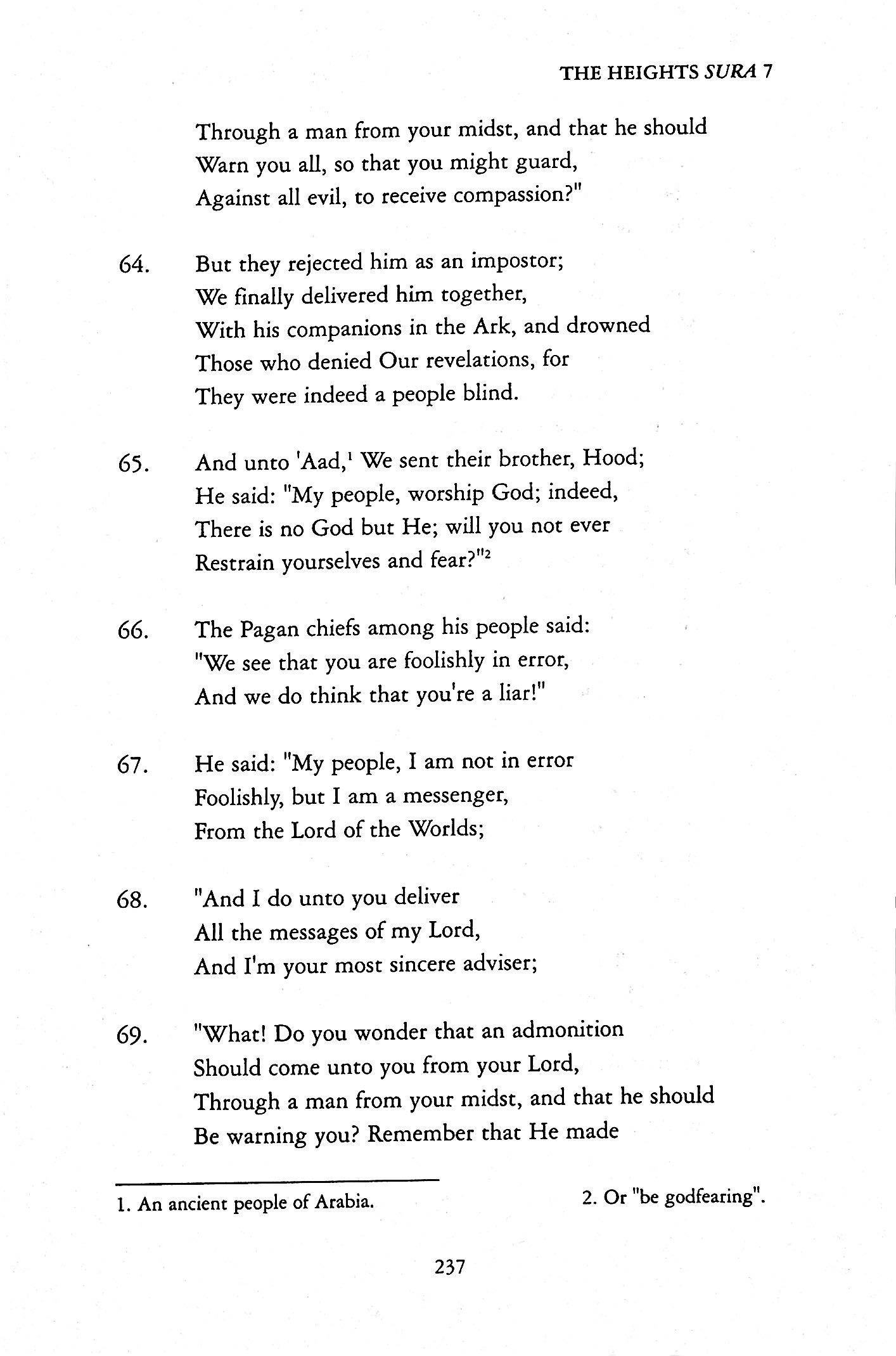 THE HEIGHTS SURA 7

Through a man from your midst, and that he should
Warn you all, so that you might guard,
Against all evil, to receive compassion?"

64. But they rejected him as an impostor;
We finally delivered him together,
With his companions in the Ark, and drowned
Those who denied Our revelations, for
They were indeed a people blind.

65. And unto 'Aad,$^1$ We sent their brother, Hood;
He said: "My people, worship God; indeed,
There is no God but He; will you not ever
Restrain yourselves and fear?"$^2$

66. The Pagan chiefs among his people said:
"We see that you are foolishly in error,
And we do think that you're a liar!"

67. He said: "My people, I am not in error
Foolishly, but I am a messenger,
From the Lord of the Worlds;

68. "And I do unto you deliver
All the messages of my Lord,
And I'm your most sincere adviser;

69. "What! Do you wonder that an admonition
Should come unto you from your Lord,
Through a man from your midst, and that he should
Be warning you? Remember that He made

1. An ancient people of Arabia.

2. Or "be godfearing".

237